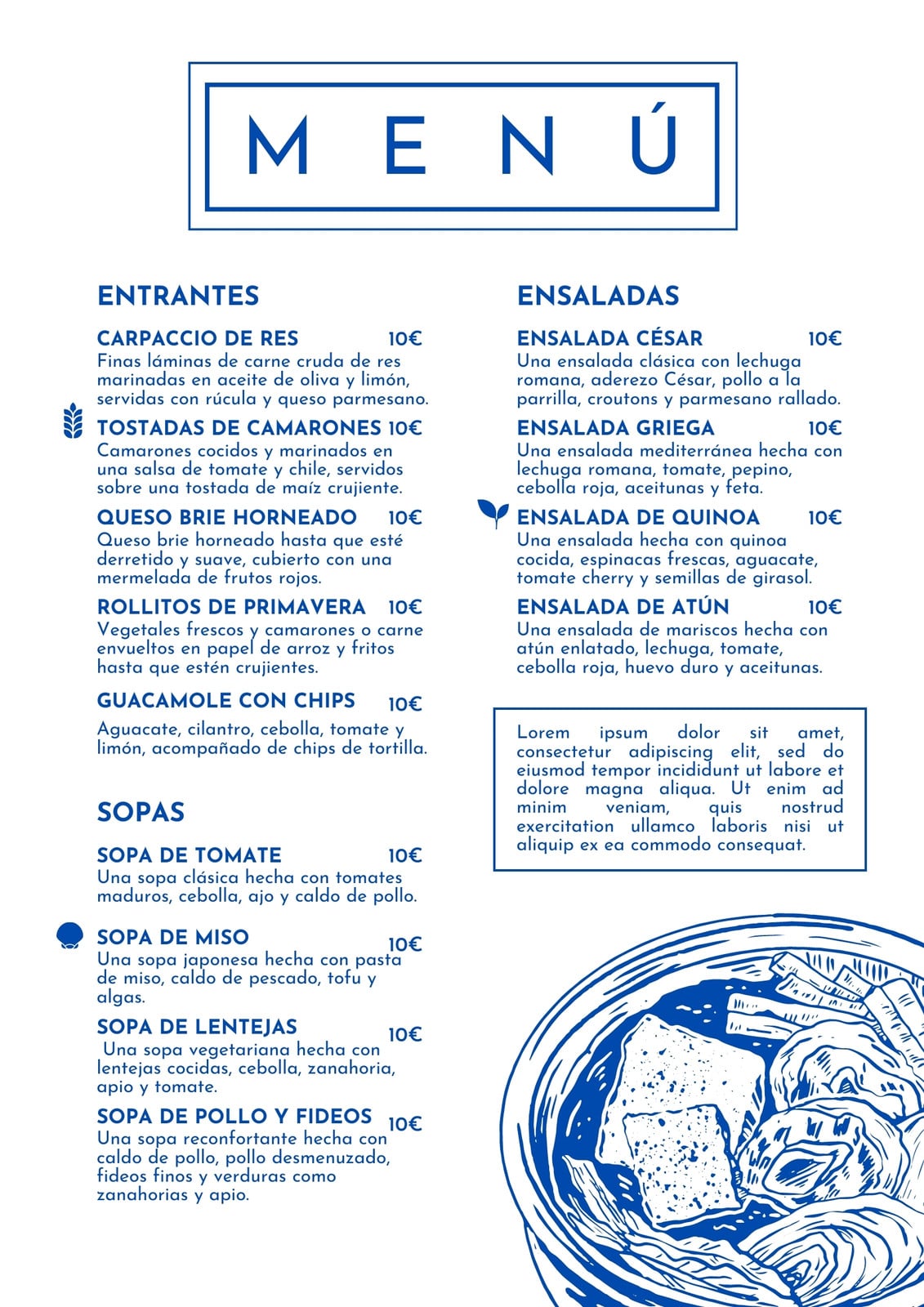 MENÚ

ENTRANTES

CARPACCIO DE RES 10€
Finas láminas de carne cruda de res marinadas en aceite de oliva y limón, servidas con rúcula y queso parmesano.

TOSTADAS DE CAMARONES 10€
Camarones cocidos y marinados en una salsa de tomate y chile, servidos sobre una tostada de maíz crujiente.

QUESO BRIE HORNEADO 10€
Queso brie horneado hasta que esté derretido y suave, cubierto con una mermelada de frutos rojos.

ROLLITOS DE PRIMAVERA 10€
Vegetales frescos y camarones o carne envueltos en papel de arroz y fritos hasta que estén crujientes.

GUACAMOLE CON CHIPS 10€
Aguacate, cilantro, cebolla, tomate y limón, acompañado de chips de tortilla.

SOPAS

SOPA DE TOMATE 10€
Una sopa clásica hecha con tomates maduros, cebolla, ajo y caldo de pollo.

SOPA DE MISO 10€
Una sopa japonesa hecha con pasta de miso, caldo de pescado, tofu y algas.

SOPA DE LENTEJAS 10€
Una sopa vegetariana hecha con lentejas cocidas, cebolla, zanahoria, apio y tomate.

SOPA DE POLLO Y FIDEOS 10€
Una sopa reconfortante hecha con caldo de pollo, pollo desmenuzado, fideos finos y verduras como zanahorias y apio.

ENSALADAS

ENSALADA CÉSAR 10€
Una ensalada clásica con lechuga romana, aderezo César, pollo a la parrilla, croutons y parmesano rallado.

ENSALADA GRIEGA 10€
Una ensalada mediterránea hecha con lechuga romana, tomate, pepino, cebolla roja, aceitunas y feta.

ENSALADA DE QUINOA 10€
Una ensalada hecha con quinoa cocida, espinacas frescas, aguacate, tomate cherry y semillas de girasol.

ENSALADA DE ATÚN 10€
Una ensalada de mariscos hecha con atún enlatado, lechuga, tomate, cebolla roja, huevo duro y aceitunas.

Lorem ipsum dolor sit amet, consectetur adipiscing elit, sed do eiusmod tempor incididunt ut labore et dolore magna aliqua. Ut enim ad minim veniam, quis nostrud exercitation ullamco laboris nisi ut aliquip ex ea commodo consequat.